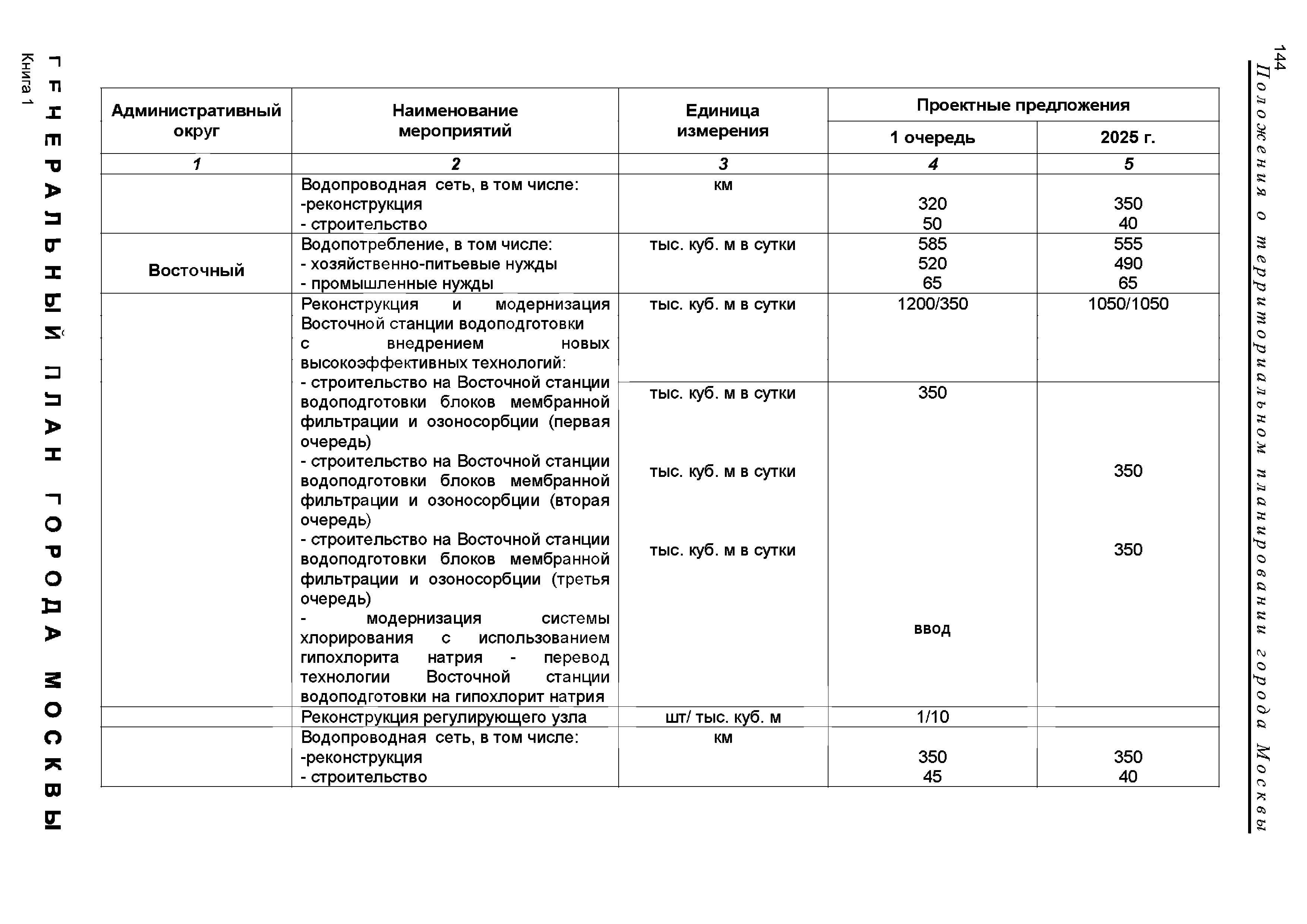 144

Положения о территориальном планировании города Москвы

| Административный округ | Наименование мероприятий | Единица измерения | Проектные предложения 1 очередь | Проектные предложения 2025 г. |
|---|---|---|---|---|
| 1 | 2 | 3 | 4 | 5 |
| | Водопроводная сеть, в том числе: -реконструкция - строительство | км | 320 50 | 350 40 |
| Восточный | Водопотребление, в том числе: - хозяйственно-питьевые нужды - промышленные нужды | тыс. куб. м в сутки | 585 520 65 | 555 490 65 |
| | Реконструкция и модернизация Восточной станции водоподготовки с внедрением новых высокоэффективных технологий: | тыс. куб. м в сутки | 1200/350 | 1050/1050 |
| | - строительство на Восточной станции водоподготовки блоков мембранной фильтрации и озоносорбции (первая очередь) | тыс. куб. м в сутки | 350 | |
| | - строительство на Восточной станции водоподготовки блоков мембранной фильтрации и озоносорбции (вторая очередь) | тыс. куб. м в сутки | | 350 |
| | - строительство на Восточной станции водоподготовки блоков мембранной фильтрации и озоносорбции (третья очередь) | тыс. куб. м в сутки | | 350 |
| | - модернизация системы хлорирования с использованием гипохлорита натрия - перевод технологии Восточной станции водоподготовки на гипохлорит натрия | | ввод | |
| | Реконструкция регулирующего узла | шт/ тыс. куб. м | 1/10 | |
| | Водопроводная сеть, в том числе: -реконструкция - строительство | км | 350 45 | 350 40 |

ГЕНЕРАЛЬНЫЙ ПЛАН ГОРОДА МОСКВЫ
Книга 1